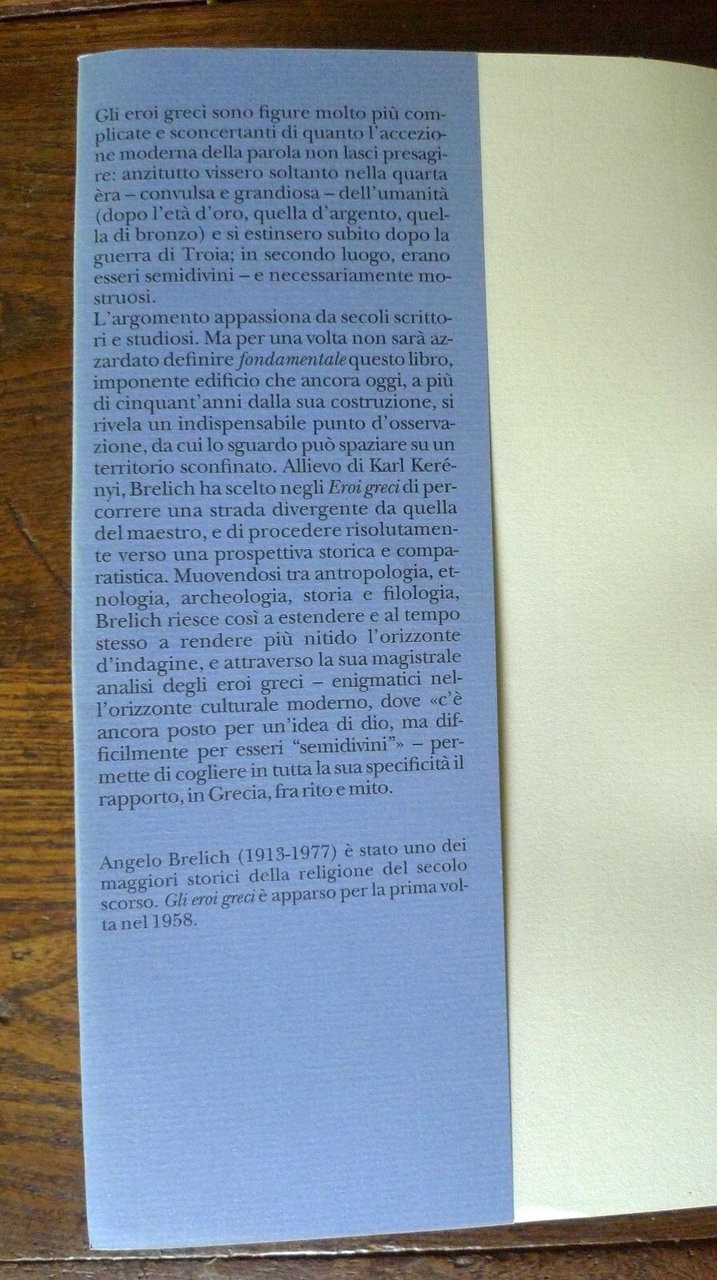 Gli eroi greci sono figure molto più complicate e sconcertanti di quanto l'accezione moderna della parola non lasci presagire: anzitutto vissero soltanto nella quarta èra – convulsa e grandiosa – dell'umanità (dopo l'età d'oro, quella d'argento, quella di bronzo) e si estinsero subito dopo la guerra di Troia; in secondo luogo, erano esseri semidivini – e necessariamente mostruosi.
L'argomento appassiona da secoli scrittori e studiosi. Ma per una volta non sarà azzardato definire fondamentale questo libro, imponente edificio che ancora oggi, a più di cinquant'anni dalla sua costruzione, si rivela un indispensabile punto d'osservazione, da cui lo sguardo può spaziare su un territorio sconfinato. Allievo di Karl Kerényi, Brelich ha scelto negli Eroi greci di percorrere una strada divergente da quella del maestro, e di procedere risolutamente verso una prospettiva storica e comparatistica. Muovendosi tra antropologia, etnologia, archeologia, storia e filologia, Brelich riesce così a estendere e al tempo stesso a rendere più nitido l'orizzonte d'indagine, e attraverso la sua magistrale analisi degli eroi greci – enigmatici nell'orizzonte culturale moderno, dove «c'è ancora posto per un'idea di dio, ma difficilmente per esseri "semidivini"» – permette di cogliere in tutta la sua specificità il rapporto, in Grecia, fra rito e mito.

Angelo Brelich (1913-1977) è stato uno dei maggiori storici della religione del secolo scorso. Gli eroi greci è apparso per la prima volta nel 1958.